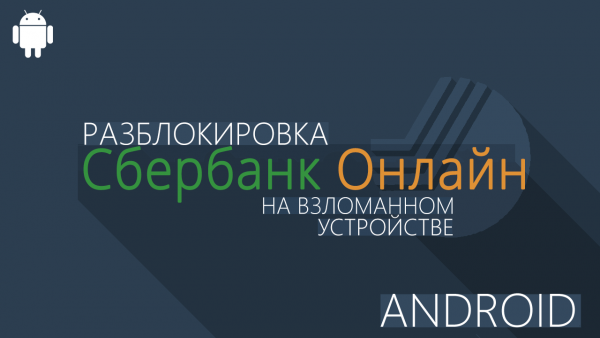 РАЗБЛОКИРОВКА
Сбербанк Онлайн
НА ВЗЛОМАННОМ УСТРОЙСТВЕ

ANDROID